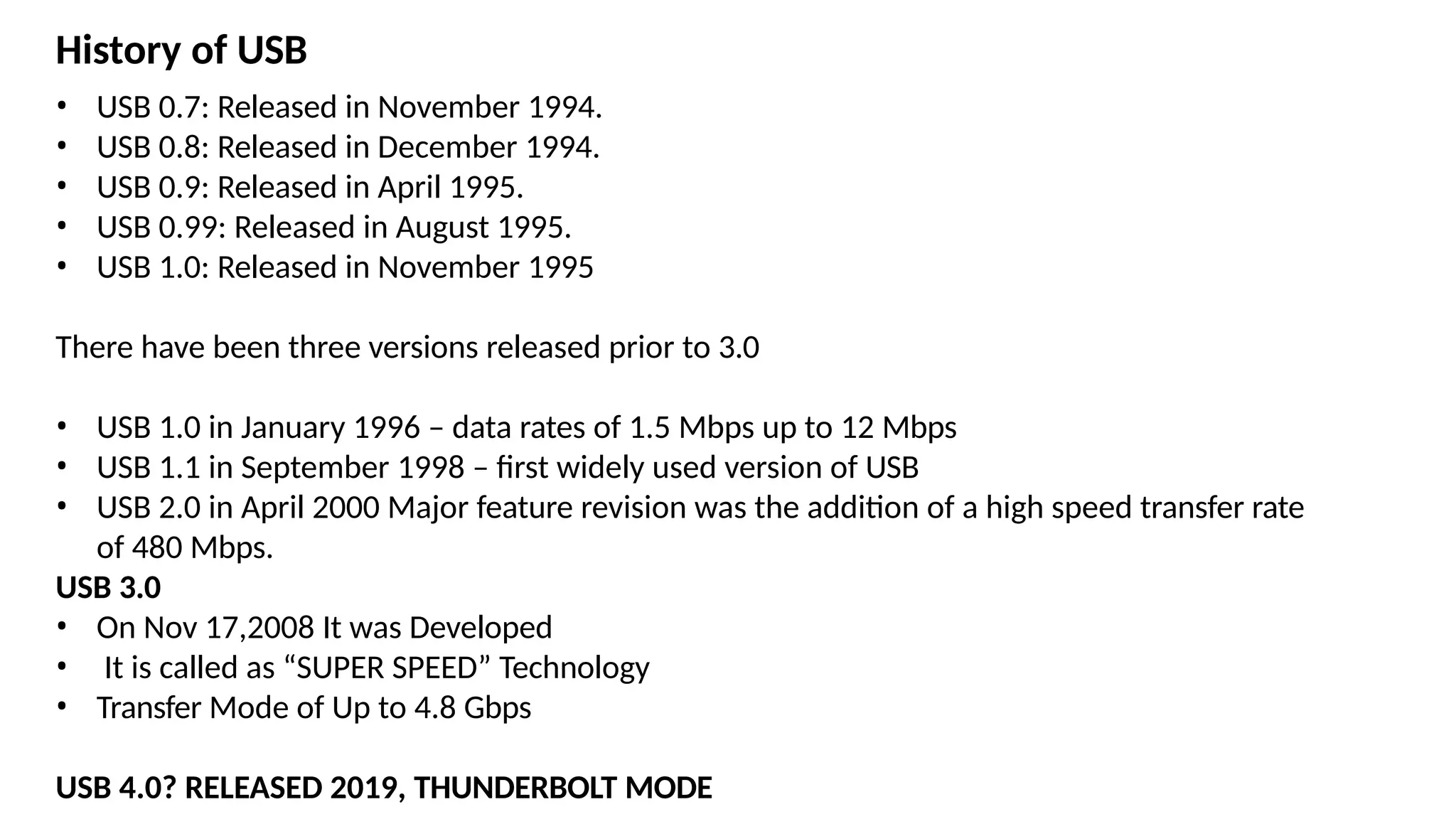 History of USB

• USB 0.7: Released in November 1994.
• USB 0.8: Released in December 1994.
• USB 0.9: Released in April 1995.
• USB 0.99: Released in August 1995.
• USB 1.0: Released in November 1995

There have been three versions released prior to 3.0

• USB 1.0 in January 1996 – data rates of 1.5 Mbps up to 12 Mbps
• USB 1.1 in September 1998 – first widely used version of USB
• USB 2.0 in April 2000 Major feature revision was the addition of a high speed transfer rate of 480 Mbps.

USB 3.0
• On Nov 17,2008 It was Developed
• It is called as “SUPER SPEED” Technology
• Transfer Mode of Up to 4.8 Gbps

USB 4.0? RELEASED 2019, THUNDERBOLT MODE